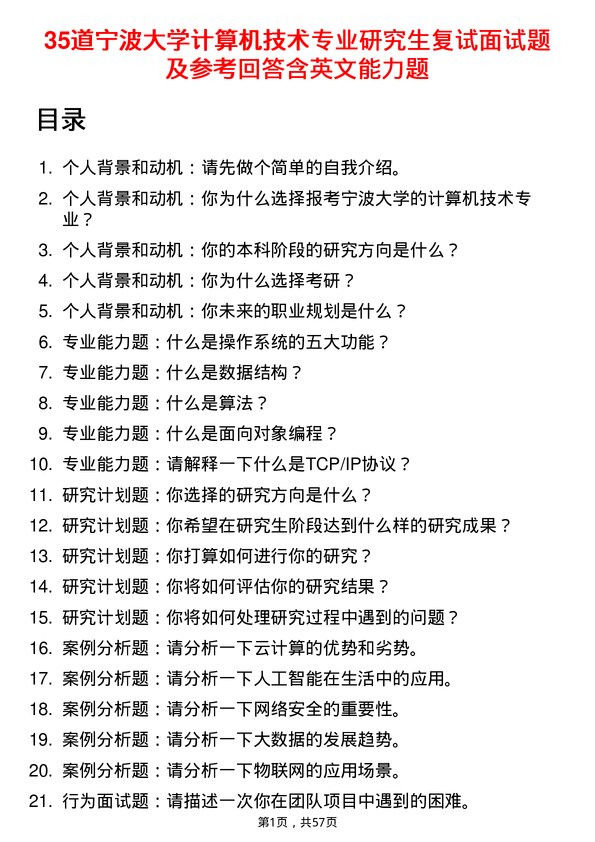 35道宁波大学计算机技术专业研究生复试面试题及参考回答含英文能力题

目录

1. 个人背景和动机：请先做个简单的自我介绍。
2. 个人背景和动机：你为什么选择报考宁波大学的计算机技术专业？
3. 个人背景和动机：你的本科阶段的研究方向是什么？
4. 个人背景和动机：你为什么选择考研？
5. 个人背景和动机：你未来的职业规划是什么？
6. 专业能力题：什么是操作系统的五大功能？
7. 专业能力题：什么是数据结构？
8. 专业能力题：什么是算法？
9. 专业能力题：什么是面向对象编程？
10. 专业能力题：请解释一下什么是TCP/IP协议？
11. 研究计划题：你选择的研究方向是什么？
12. 研究计划题：你希望在研究生阶段达到什么样的研究成果？
13. 研究计划题：你打算如何进行你的研究？
14. 研究计划题：你将如何评估你的研究结果？
15. 研究计划题：你将如何处理研究过程中遇到的问题？
16. 案例分析题：请分析一下云计算的优势和劣势。
17. 案例分析题：请分析一下人工智能在生活中的应用。
18. 案例分析题：请分析一下网络安全的重要性。
19. 案例分析题：请分析一下大数据的发展趋势。
20. 案例分析题：请分析一下物联网的应用场景。
21. 行为面试题：请描述一次你在团队项目中遇到的困难。

第1页，共57页